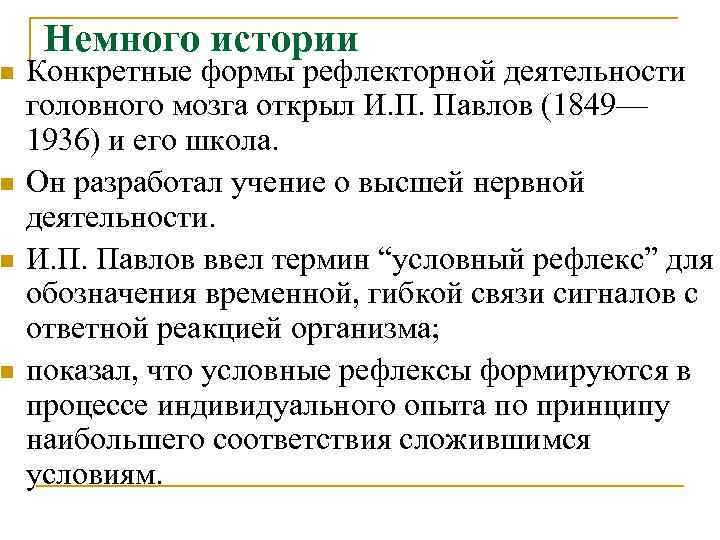 Немного истории

Конкретные формы рефлекторной деятельности головного мозга открыл И.П. Павлов (1849—1936) и его школа.

Он разработал учение о высшей нервной деятельности.

И.П. Павлов ввел термин “условный рефлекс” для обозначения временной, гибкой связи сигналов с ответной реакцией организма;

показал, что условные рефлексы формируются в процессе индивидуального опыта по принципу наибольшего соответствия сложившимся условиям.